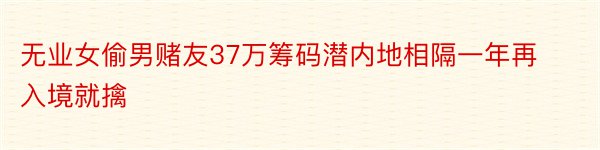 无业女偷男赌友37万筹码潜内地相隔一年再入境就擒